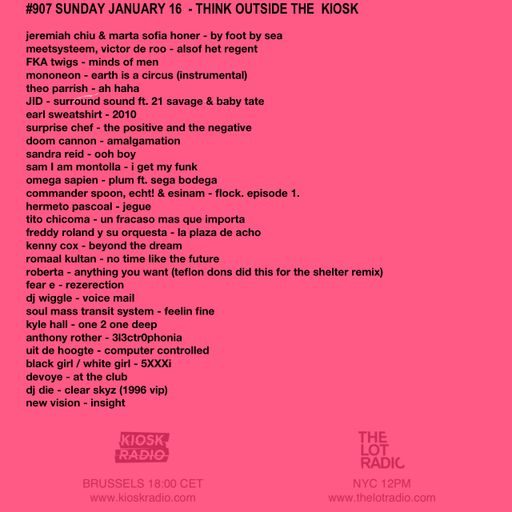 #907 SUNDAY JANUARY 16 - THINK OUTSIDE THE KIOSK

jeremiah chiu & marta sofia honer - by foot by sea
meetsysteem, victor de roo - alsof het regent
FKA twigs - minds of men
mononeon - earth is a circus (instrumental)
theo parrish - ah haha
JID - surround sound ft. 21 savage & baby tate
earl sweatshirt - 2010
surprise chef - the positive and the negative
doom cannon - amalgamation
sandra reid - ooh boy
sam I am montolla - i get my funk
omega sapien - plum ft. sega bodega
commander spoon, echt! & esinam - flock. episode 1.
hermeto pascoal - jegue
tito chicoma - un fracaso mas que importa
freddy roland y su orquesta - la plaza de acho
kenny cox - beyond the dream
romaal kultan - no time like the future
roberta - anything you want (teflon dons did this for the shelter remix)
fear e - rezerection
dj wiggle - voice mail
soul mass transit system - feelin fine
kyle hall - one 2 one deep
anthony rother - 3l3ctr0phonia
uit de hoogte - computer controlled
black girl / white girl - 5XXXi
devoye - at the club
dj die - clear skyz (1996 vip)
new vision - insight

KIOSK RADIO

BRUSSELS 18:00 CET
www.kioskradio.com

THE LOT RADIO

NYC 12PM
www.thelotradio.com